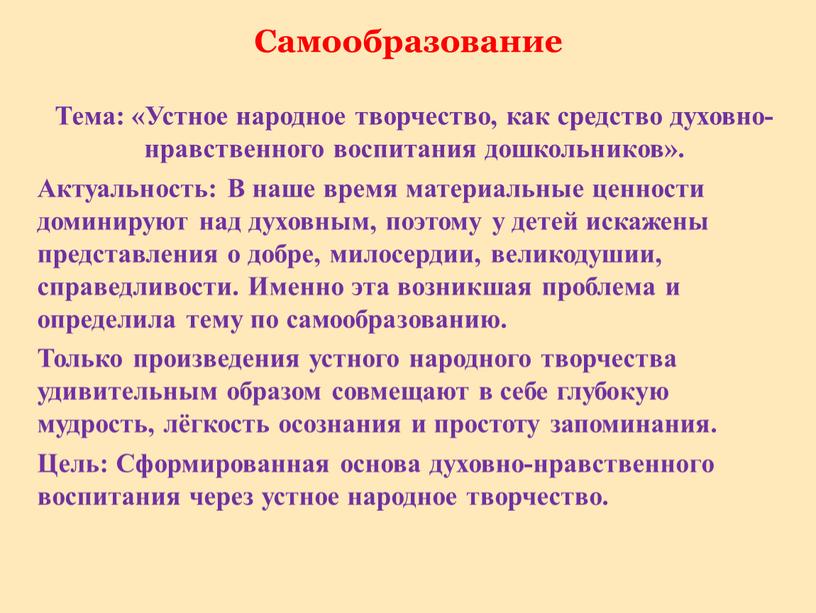 Самообразование

Тема: «Устное народное творчество, как средство духовно-нравственного воспитания дошкольников».

Актуальность: В наше время материальные ценности доминируют над духовным, поэтому у детей искажены представления о добре, милосердии, великодушии, справедливости. Именно эта возникшая проблема и определила тему по самообразованию.

Только произведения устного народного творчества удивительным образом совмещают в себе глубокую мудрость, лёгкость осознания и простоту запоминания.

Цель: Сформированная основа духовно-нравственного воспитания через устное народное творчество.